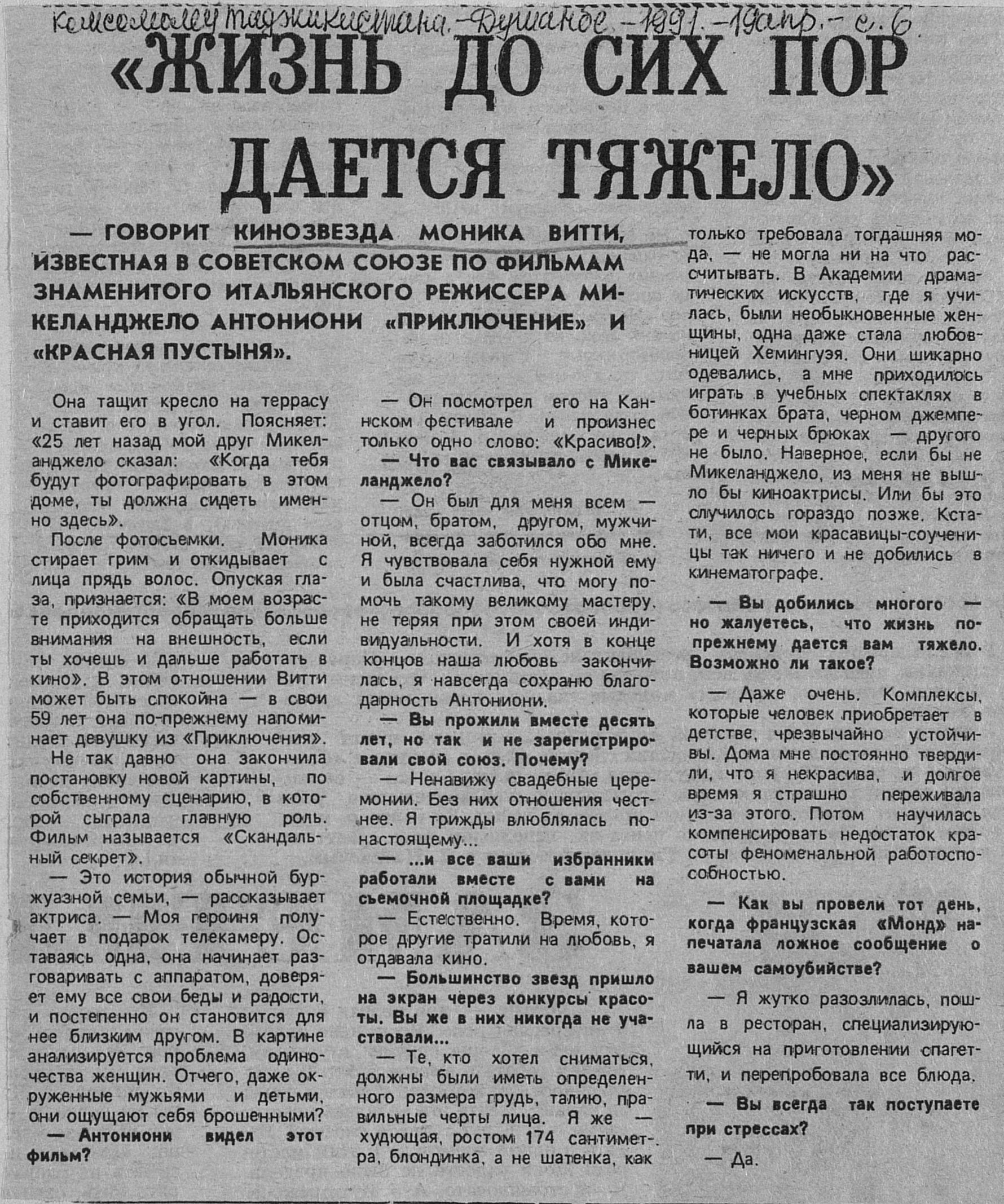 Комсомолец Таджикистана. - Душанбе. - 1991. - 19 апр. - с. 6

«ЖИЗНЬ ДО СИХ ПОР ДАЕТСЯ ТЯЖЕЛО»

— ГОВОРИТ КИНОЗВЕЗДА МОНИКА ВИТТИ, ИЗВЕСТНАЯ В СОВЕТСКОМ СОЮЗЕ ПО ФИЛЬМАМ ЗНАМЕНИТОГО ИТАЛЬЯНСКОГО РЕЖИССЕРА МИКЕЛАНДЖЕЛО АНТОНИОНИ «ПРИКЛЮЧЕНИЕ» И «КРАСНАЯ ПУСТЫНЯ».

Она тащит кресло на террасу и ставит его в угол. Поясняет: «25 лет назад мой друг Микеланджело сказал: «Когда тебя будут фотографировать в этом доме, ты должна сидеть именно здесь».

После фотосъемки. Моника стирает грим и откидывает с лица прядь волос. Опуская глаза, признается: «В моем возрасте приходится обращать больше внимания на внешность, если ты хочешь и дальше работать в кино». В этом отношении Витти может быть спокойна — в свои 59 лет она по-прежнему напоминает девушку из «Приключения».

Не так давно она закончила постановку новой картины, по собственному сценарию, в которой сыграла главную роль. Фильм называется «Скандальный секрет».

— Это история обычной буржуазной семьи, — рассказывает актриса. — Моя героиня получает в подарок телекамеру. Оставаясь одна, она начинает разговаривать с аппаратом, доверяет ему все свои беды и радости, и постепенно он становится для нее близким другом. В картине анализируется проблема одиночества женщин. Отчего, даже окруженные мужьями и детьми, они ощущают себя брошенными?

— Антониони видел этот фильм?

— Он посмотрел его на Каннском фестивале и произнес только одно слово: «Красиво!».

— Что вас связывало с Микеланджело?

— Он был для меня всем — отцом, братом, другом, мужчиной, всегда заботился обо мне. Я чувствовала себя нужной ему и была счастлива, что могу помочь такому великому мастеру, не теряя при этом своей индивидуальности. И хотя в конце концов наша любовь закончилась, я навсегда сохраню благодарность Антониони.

— Вы прожили вместе десять лет, но так и не зарегистрировали свой союз. Почему?

— Ненавижу свадебные церемонии. Без них отношения честнее. Я трижды влюблялась по-настоящему...

— ...и все ваши избранники работали вместе с вами на съемочной площадке?

— Естественно. Время, которое другие тратили на любовь, я отдавала кино.

— Большинство звезд пришло на экран через конкурсы красоты. Вы же в них никогда не участвовали...

— Те, кто хотел сниматься, должны были иметь определенного размера грудь, талию, правильные черты лица. Я же — худющая, ростом 174 сантиметра, блондинка, а не шатенка, как только требовала тогдашняя мода, — не могла ни на что рассчитывать. В Академии драматических искусств, где я училась, были необыкновенные женщины, одна даже стала любовницей Хемингуэя. Они шикарно одевались, а мне приходилось играть в учебных спектаклях в ботинках брата, черном джемпере и черных брюках — другого не было. Наверное, если бы не Микеланджело, из меня не вышло бы киноактрисы. Или бы это случилось гораздо позже. Кстати, все мои красавицы-соученицы так ничего и не добились в кинематографе.

— Вы добились многого — но жалуетесь, что жизнь по-прежнему дается вам тяжело. Возможно ли такое?

— Даже очень. Комплексы, которые человек приобретает в детстве, чрезвычайно устойчивы. Дома мне постоянно твердили, что я некрасива, и долгое время я страшно переживала из-за этого. Потом научилась компенсировать недостаток красоты феноменальной работоспособностью.

— Как вы провели тот день, когда французская «Монд» напечатала ложное сообщение о вашем самоубийстве?

— Я жутко разозлилась, пошла в ресторан, специализирующийся на приготовлении спагетти, и перепробовала все блюда.

— Вы всегда так поступаете при стрессах?

— Да.